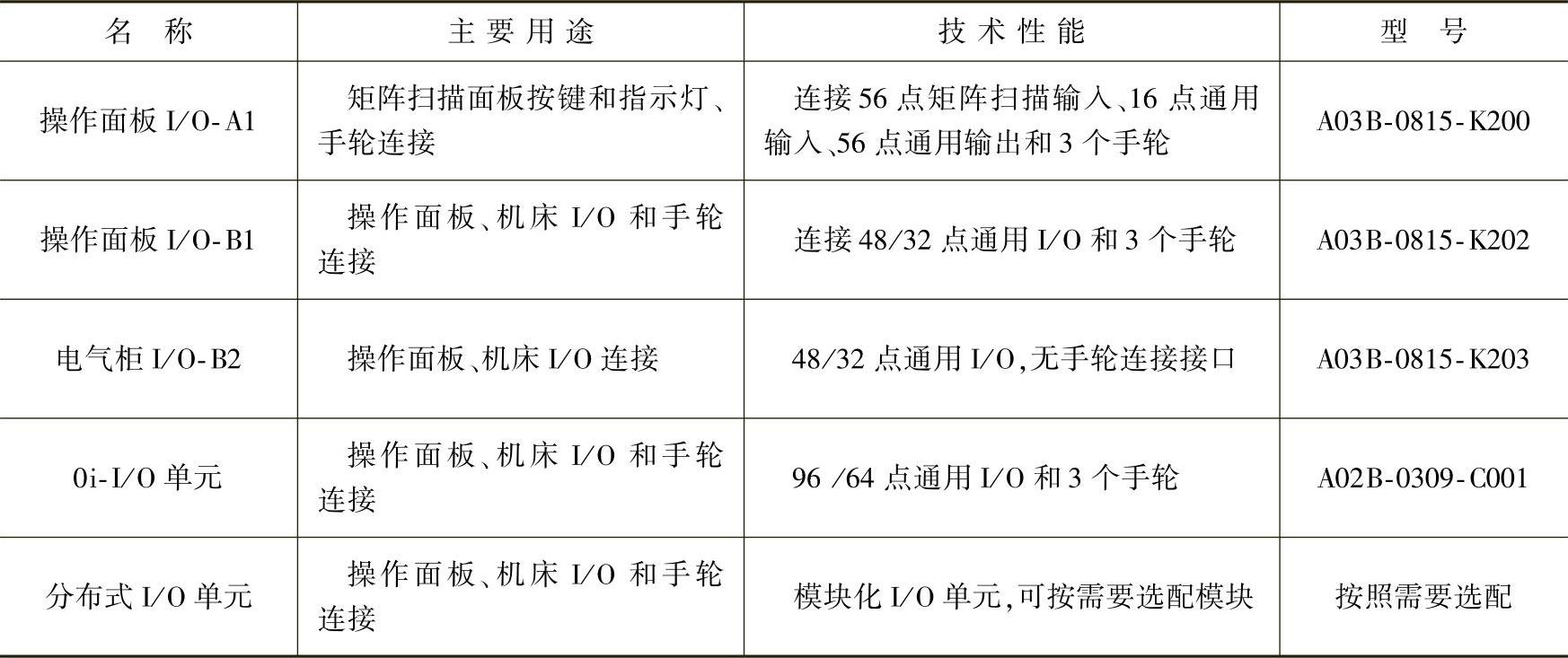 | 名称 | 主要用途 | 技术性能 | 型号 |
|---|---|---|---|
| 操作面板I/O-A1 | 矩阵扫描面板按键和指示灯、手轮连接 | 连接56点矩阵扫描输入、16点通用输入、56点通用输出和3个手轮 | A03B-0815-K200 |
| 操作面板I/O-B1 | 操作面板、机床I/O和手轮连接 | 连接48/32点通用I/O和3个手轮 | A03B-0815-K202 |
| 电气柜I/O-B2 | 操作面板、机床I/O连接 | 48/32点通用I/O,无手轮连接接口 | A03B-0815-K203 |
| 0i-I/O单元 | 操作面板、机床I/O和手轮连接 | 96/64点通用I/O和3个手轮 | A02B-0309-C001 |
| 分布式I/O单元 | 操作面板、机床I/O和手轮连接 | 模块化I/O单元,可按需要选配模块 | 按照需要选配 |